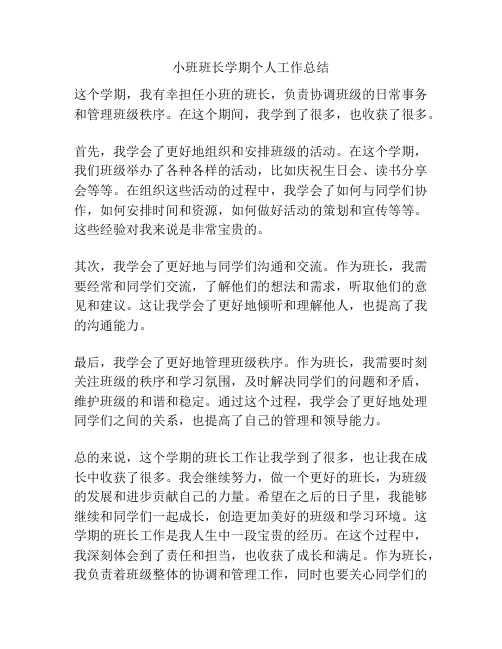 小班班长学期个人工作总结

这个学期，我有幸担任小班的班长，负责协调班级的日常事务和管理班级秩序。在这个期间，我学到了很多，也收获了很多。

首先，我学会了更好地组织和安排班级的活动。在这个学期，我们班级举办了各种各样的活动，比如庆祝生日会、读书分享会等等。在组织这些活动的过程中，我学会了如何与同学们协作，如何安排时间和资源，如何做好活动的策划和宣传等等。这些经验对我来说是非常宝贵的。

其次，我学会了更好地与同学们沟通和交流。作为班长，我需要经常和同学们交流，了解他们的想法和需求，听取他们的意见和建议。这让我学会了更好地倾听和理解他人，也提高了我的沟通能力。

最后，我学会了更好地管理班级秩序。作为班长，我需要时刻关注班级的秩序和学习氛围，及时解决同学们的问题和矛盾，维护班级的和谐和稳定。通过这个过程，我学会了更好地处理同学们之间的关系，也提高了自己的管理和领导能力。

总的来说，这个学期的班长工作让我学到了很多，也让我在成长中收获了很多。我会继续努力，做一个更好的班长，为班级的发展和进步贡献自己的力量。希望在之后的日子里，我能够继续和同学们一起成长，创造更加美好的班级和学习环境。这学期的班长工作是我人生中一段宝贵的经历。在这个过程中，我深刻体会到了责任和担当，也收获了成长和满足。作为班长，我负责着班级整体的协调和管理工作，同时也要关心同学们的